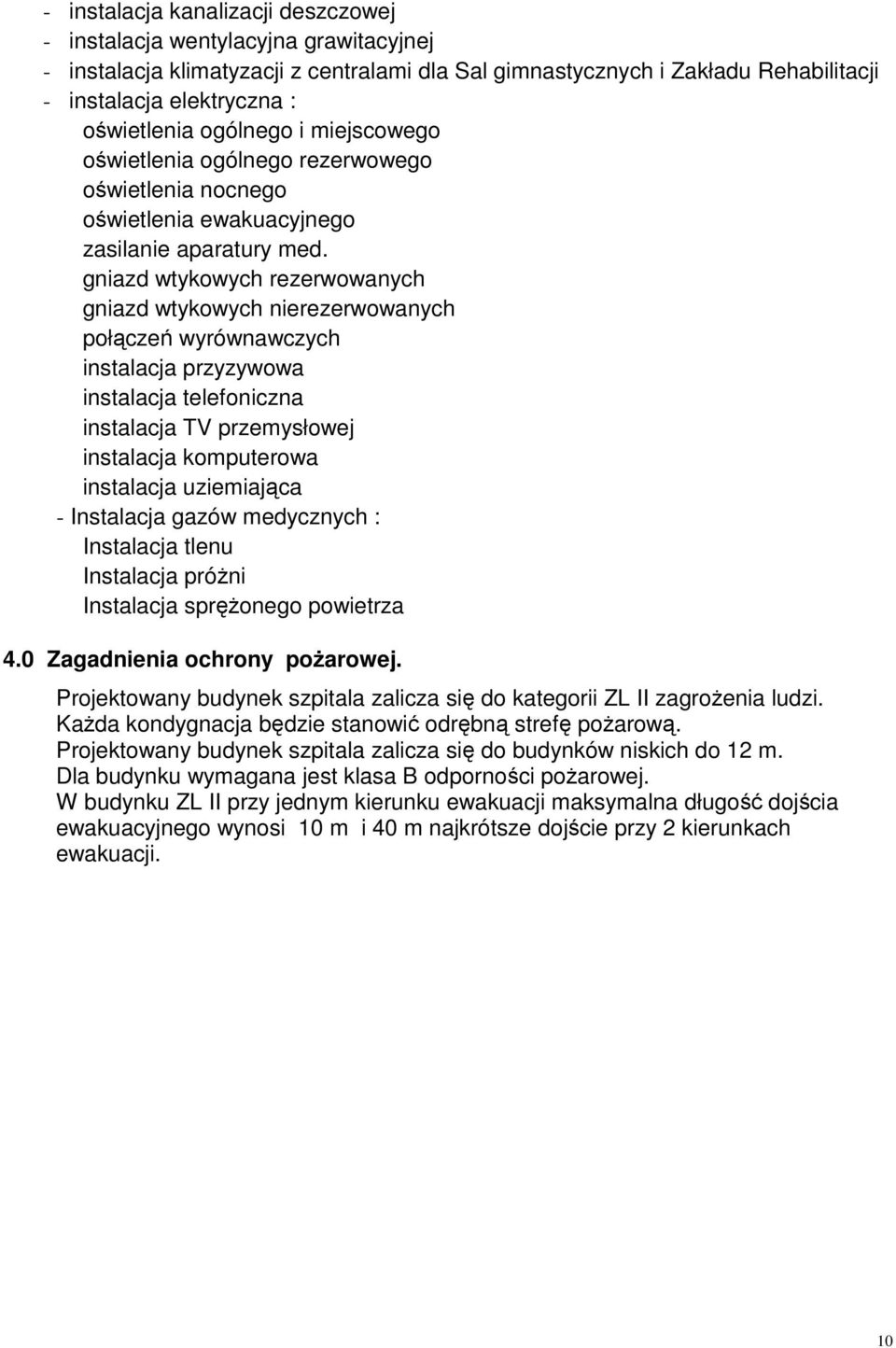 - instalacja kanalizacji deszczowej
- instalacja wentylacyjna grawitacyjnej
- instalacja klimatyzacji z centralami dla Sal gimnastycznych i Zakładu Rehabilitacji
- instalacja elektryczna :
oświetlenia ogólnego i miejscowego
oświetlenia ogólnego rezerwowego
oświetlenia nocnego
oświetlenia ewakuacyjnego
zasilanie aparatury med.
gniazd wtykowych rezerwowanych
gniazd wtykowych nierezerwowanych
połączeń wyrównawczych
instalacja przyzywowa
instalacja telefoniczna
instalacja TV przemysłowej
instalacja komputerowa
instalacja uziemiająca
- Instalacja gazów medycznych :
Instalacja tlenu
Instalacja próżni
Instalacja sprężonego powietrza

4.0 Zagadnienia ochrony pożarowej.

Projektowany budynek szpitala zalicza się do kategorii ZL II zagrożenia ludzi.
Każda kondygnacja będzie stanowić odrębną strefę pożarową.
Projektowany budynek szpitala zalicza się do budynków niskich do 12 m.
Dla budynku wymagana jest klasa B odporności pożarowej.
W budynku ZL II przy jednym kierunku ewakuacji maksymalna długość dojścia ewakuacyjnego wynosi 10 m i 40 m najkrótsze dojście przy 2 kierunkach ewakuacji.

10